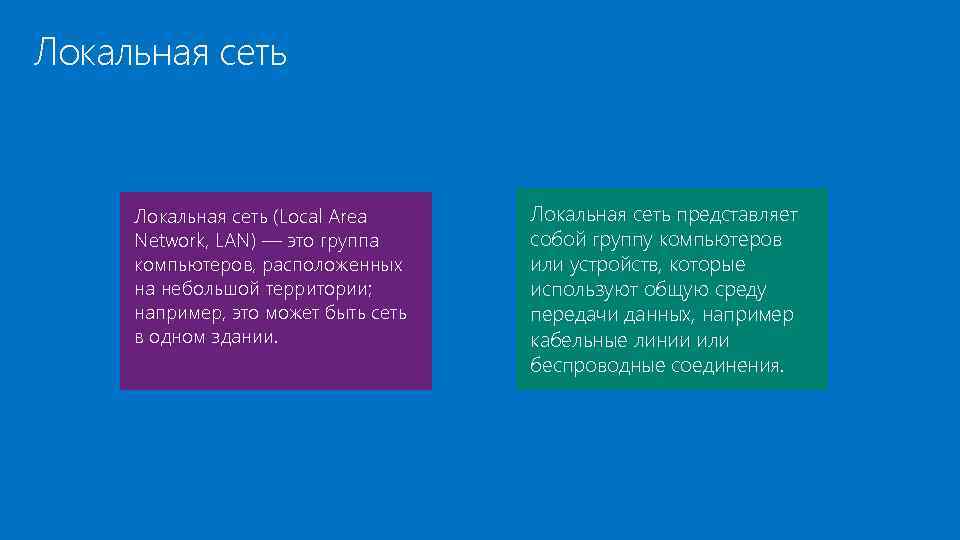 Локальная сеть

Локальная сеть (Local Area Network, LAN) — это группа компьютеров, расположенных на небольшой территории; например, это может быть сеть в одном здании.

Локальная сеть представляет собой группу компьютеров или устройств, которые используют общую среду передачи данных, например кабельные линии или беспроводные соединения.